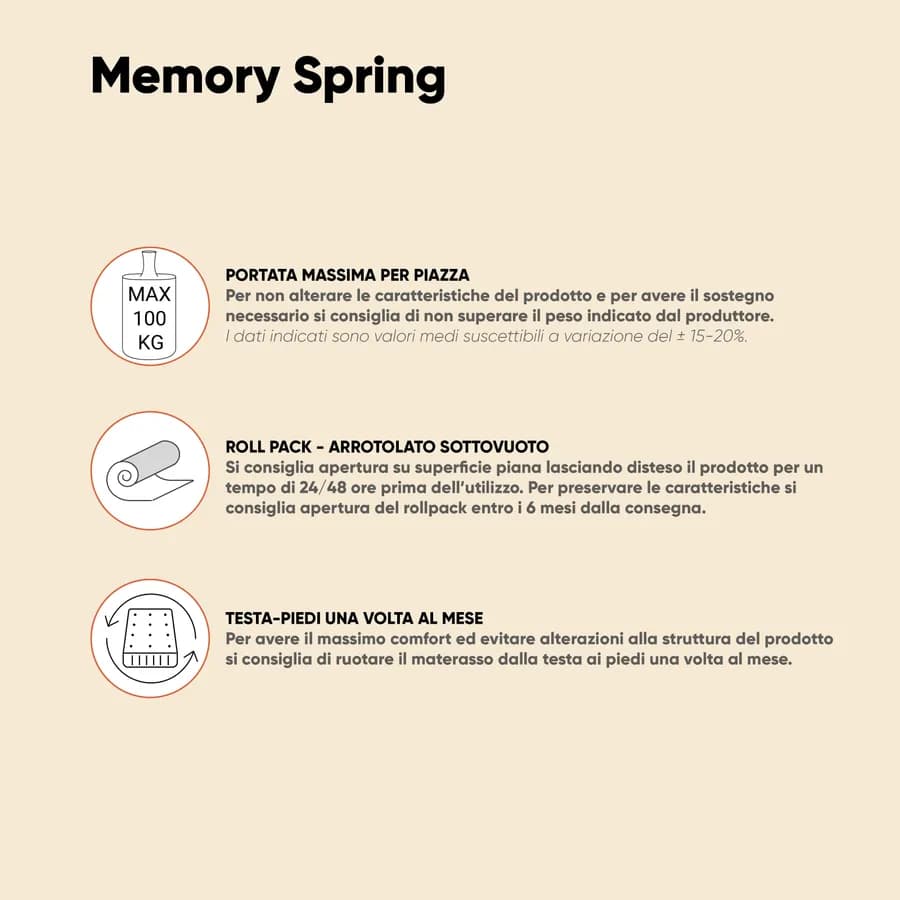 Memory Spring

MAX 100 KG

PORTATA MASSIMA PER PIAZZA
Per non alterare le caratteristiche del prodotto e per avere il sostegno necessario si consiglia di non superare il peso indicato dal produttore.
I dati indicati sono valori medi suscettibili a variazione del ± 15-20%.

ROLL PACK - ARROTOLATO SOTTOVUOTO
Si consiglia apertura su superficie piana lasciando disteso il prodotto per un tempo di 24/48 ore prima dell'utilizzo. Per preservare le caratteristiche si consiglia apertura del rollpack entro i 6 mesi dalla consegna.

TESTA-PIEDI UNA VOLTA AL MESE
Per avere il massimo comfort ed evitare alterazioni alla struttura del prodotto si consiglia di ruotare il materasso dalla testa ai piedi una volta al mese.